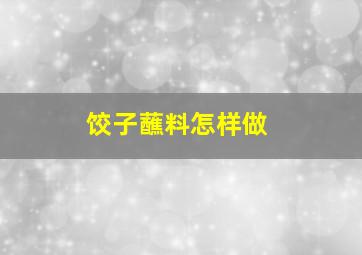 饺子蘸料怎样做